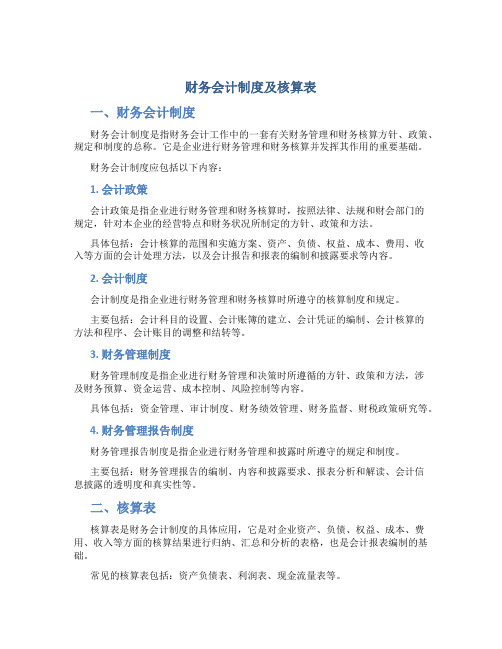 财务会计制度及核算表

一、财务会计制度

财务会计制度是指财务会计工作中的一套有关财务管理和财务核算方针、政策、规定和制度的总称。它是企业进行财务管理和财务核算并发挥其作用的重要基础。

财务会计制度应包括以下内容：

1. 会计政策

会计政策是指企业进行财务管理和财务核算时，按照法律、法规和财会部门的规定，针对本企业的经营特点和财务状况所制定的方针、政策和方法。

具体包括：会计核算的范围和实施方案、资产、负债、权益、成本、费用、收入等方面的会计处理方法，以及会计报告和报表的编制和披露要求等内容。

2. 会计制度

会计制度是指企业进行财务管理和财务核算时所遵守的核算制度和规定。

主要包括：会计科目的设置、会计账簿的建立、会计凭证的编制、会计核算的方法和程序、会计账目的调整和结转等。

3. 财务管理制度

财务管理制度是指企业进行财务管理和决策时所遵循的方针、政策和方法，涉及财务预算、资金运营、成本控制、风险控制等内容。

具体包括：资金管理、审计制度、财务绩效管理、财务监督、财税政策研究等。

4. 财务管理报告制度

财务管理报告制度是指企业进行财务管理和披露时所遵守的规定和制度。

主要包括：财务管理报告的编制、内容和披露要求、报表分析和解读、会计信息披露的透明度和真实性等。

二、核算表

核算表是财务会计制度的具体应用，它是对企业资产、负债、权益、成本、费用、收入等方面的核算结果进行归纳、汇总和分析的表格，也是会计报表编制的基础。

常见的核算表包括：资产负债表、利润表、现金流量表等。